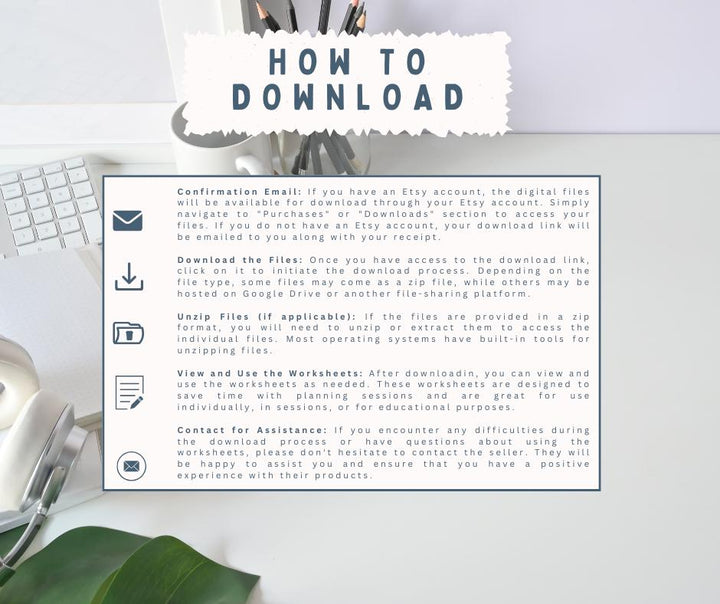 HOW TO DOWNLOAD

Confirmation Email: If you have an Etsy account, the digital files will be available for download through your Etsy account. Simply navigate to "Purchases" or "Downloads" section to access your files. If you do not have an Etsy account, your download link will be emailed to you along with your receipt.

Download the Files: Once you have access to the download link, click on it to initiate the download process. Depending on the file type, some files may come as a zip file, while others may be hosted on Google Drive or another file-sharing platform.

Unzip Files (if applicable): If the files are provided in a zip format, you will need to unzip or extract them to access the individual files. Most operating systems have built-in tools for unzipping files.

View and Use the Worksheets: After downloadin, you can view and use the worksheets as needed. These worksheets are designed to save time with planning sessions and are great for use individually, in sessions, or for educational purposes.

Contact for Assistance: If you encounter any difficulties during the download process or have questions about using the worksheets, please don't hesitate to contact the seller. They will be happy to assist you and ensure that you have a positive experience with their products.